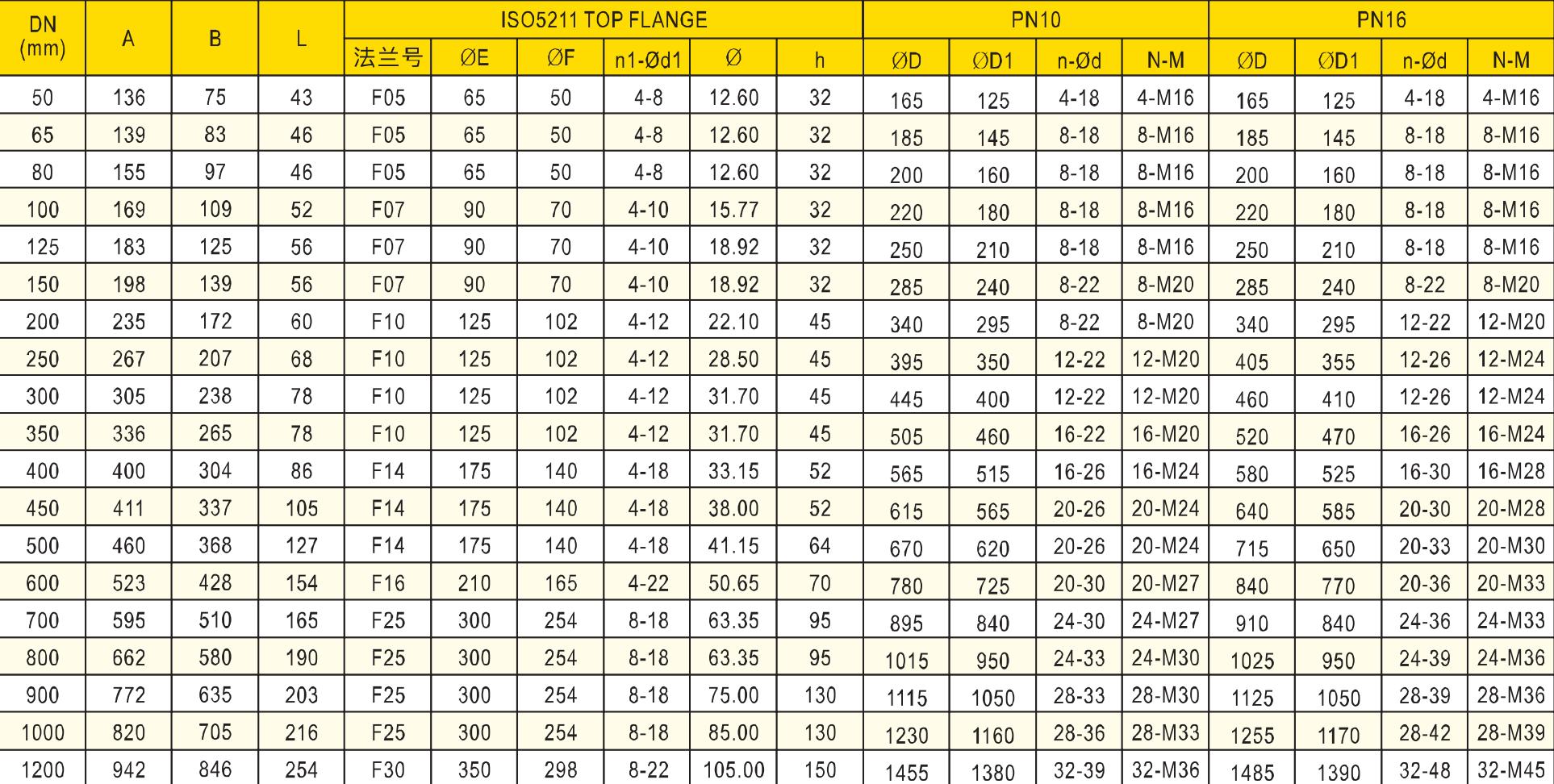 | DN (mm) | A | B | L | ISO5211 TOP FLANGE | | | | | | PN10 | | | | PN16 | | | |
|---|---|---|---|---|---|---|---|---|---|---|---|---|---|---|---|---|---|
| | | | | 法兰号 | ØE | ØF | n1-Ød1 | Ø | h | ØD | ØD1 | n-Ød | N-M | ØD | ØD1 | n-Ød | N-M |
| 50 | 136 | 75 | 43 | F05 | 65 | 50 | 4-8 | 12.60 | 32 | 165 | 125 | 4-18 | 4-M16 | 165 | 125 | 4-18 | 4-M16 |
| 65 | 139 | 83 | 46 | F05 | 65 | 50 | 4-8 | 12.60 | 32 | 185 | 145 | 8-18 | 8-M16 | 185 | 145 | 8-18 | 8-M16 |
| 80 | 155 | 97 | 46 | F05 | 65 | 50 | 4-8 | 12.60 | 32 | 200 | 160 | 8-18 | 8-M16 | 200 | 160 | 8-18 | 8-M16 |
| 100 | 169 | 109 | 52 | F07 | 90 | 70 | 4-10 | 15.77 | 32 | 220 | 180 | 8-18 | 8-M16 | 220 | 180 | 8-18 | 8-M16 |
| 125 | 183 | 125 | 56 | F07 | 90 | 70 | 4-10 | 18.92 | 32 | 250 | 210 | 8-18 | 8-M16 | 250 | 210 | 8-18 | 8-M16 |
| 150 | 198 | 139 | 56 | F07 | 90 | 70 | 4-10 | 18.92 | 32 | 285 | 240 | 8-22 | 8-M20 | 285 | 240 | 8-22 | 8-M20 |
| 200 | 235 | 172 | 60 | F10 | 125 | 102 | 4-12 | 22.10 | 45 | 340 | 295 | 8-22 | 8-M20 | 340 | 295 | 12-22 | 12-M20 |
| 250 | 267 | 207 | 68 | F10 | 125 | 102 | 4-12 | 28.50 | 45 | 395 | 350 | 12-22 | 12-M20 | 405 | 355 | 12-26 | 12-M24 |
| 300 | 305 | 238 | 78 | F10 | 125 | 102 | 4-12 | 31.70 | 45 | 445 | 400 | 12-22 | 12-M20 | 460 | 410 | 12-26 | 12-M24 |
| 350 | 336 | 265 | 78 | F10 | 125 | 102 | 4-12 | 31.70 | 45 | 505 | 460 | 16-22 | 16-M20 | 520 | 470 | 16-26 | 16-M24 |
| 400 | 400 | 304 | 86 | F14 | 175 | 140 | 4-18 | 33.15 | 52 | 565 | 515 | 16-26 | 16-M24 | 580 | 525 | 16-30 | 16-M28 |
| 450 | 411 | 337 | 105 | F14 | 175 | 140 | 4-18 | 38.00 | 52 | 615 | 565 | 20-26 | 20-M24 | 640 | 585 | 20-30 | 20-M28 |
| 500 | 460 | 368 | 127 | F14 | 175 | 140 | 4-18 | 41.15 | 64 | 670 | 620 | 20-26 | 20-M24 | 715 | 650 | 20-33 | 20-M30 |
| 600 | 523 | 428 | 154 | F16 | 210 | 165 | 4-22 | 50.65 | 70 | 780 | 725 | 20-30 | 20-M27 | 840 | 770 | 20-36 | 20-M33 |
| 700 | 595 | 510 | 165 | F25 | 300 | 254 | 8-18 | 63.35 | 95 | 895 | 840 | 24-30 | 24-M27 | 910 | 840 | 24-36 | 24-M33 |
| 800 | 662 | 580 | 190 | F25 | 300 | 254 | 8-18 | 63.35 | 95 | 1015 | 950 | 24-33 | 24-M30 | 1025 | 950 | 24-39 | 24-M36 |
| 900 | 772 | 635 | 203 | F25 | 300 | 254 | 8-18 | 75.00 | 130 | 1115 | 1050 | 28-33 | 28-M30 | 1125 | 1050 | 28-39 | 28-M36 |
| 1000 | 820 | 705 | 216 | F25 | 300 | 254 | 8-18 | 85.00 | 130 | 1230 | 1160 | 28-36 | 28-M33 | 1255 | 1170 | 28-42 | 28-M39 |
| 1200 | 942 | 846 | 254 | F30 | 350 | 298 | 8-22 | 105.00 | 150 | 1455 | 1380 | 32-39 | 32-M36 | 1485 | 1390 | 32-48 | 32-M45 |